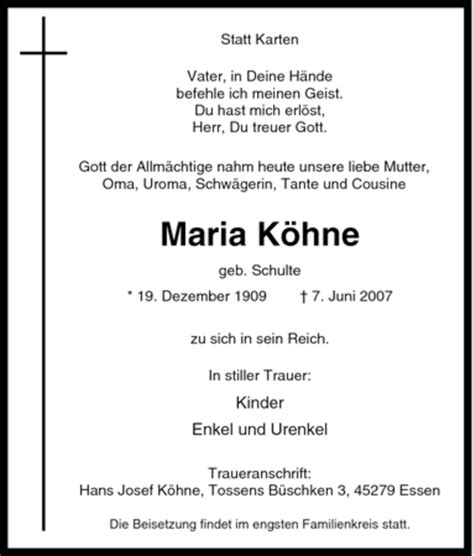 Statt Karten

Vater, in Deine Hände
befehle ich meinen Geist.
Du hast mich erlöst,
Herr, Du treuer Gott.

Gott der Allmächtige nahm heute unsere liebe Mutter, Oma, Uroma, Schwägerin, Tante und Cousine

Maria Köhne

geb. Schulte

* 19. Dezember 1909 † 7. Juni 2007

zu sich in sein Reich.

In stiller Trauer:

Kinder

Enkel und Urenkel

Traueranschrift:
Hans Josef Köhne, Tossens Büschken 3, 45279 Essen

Die Beisetzung findet im engsten Familienkreis statt.